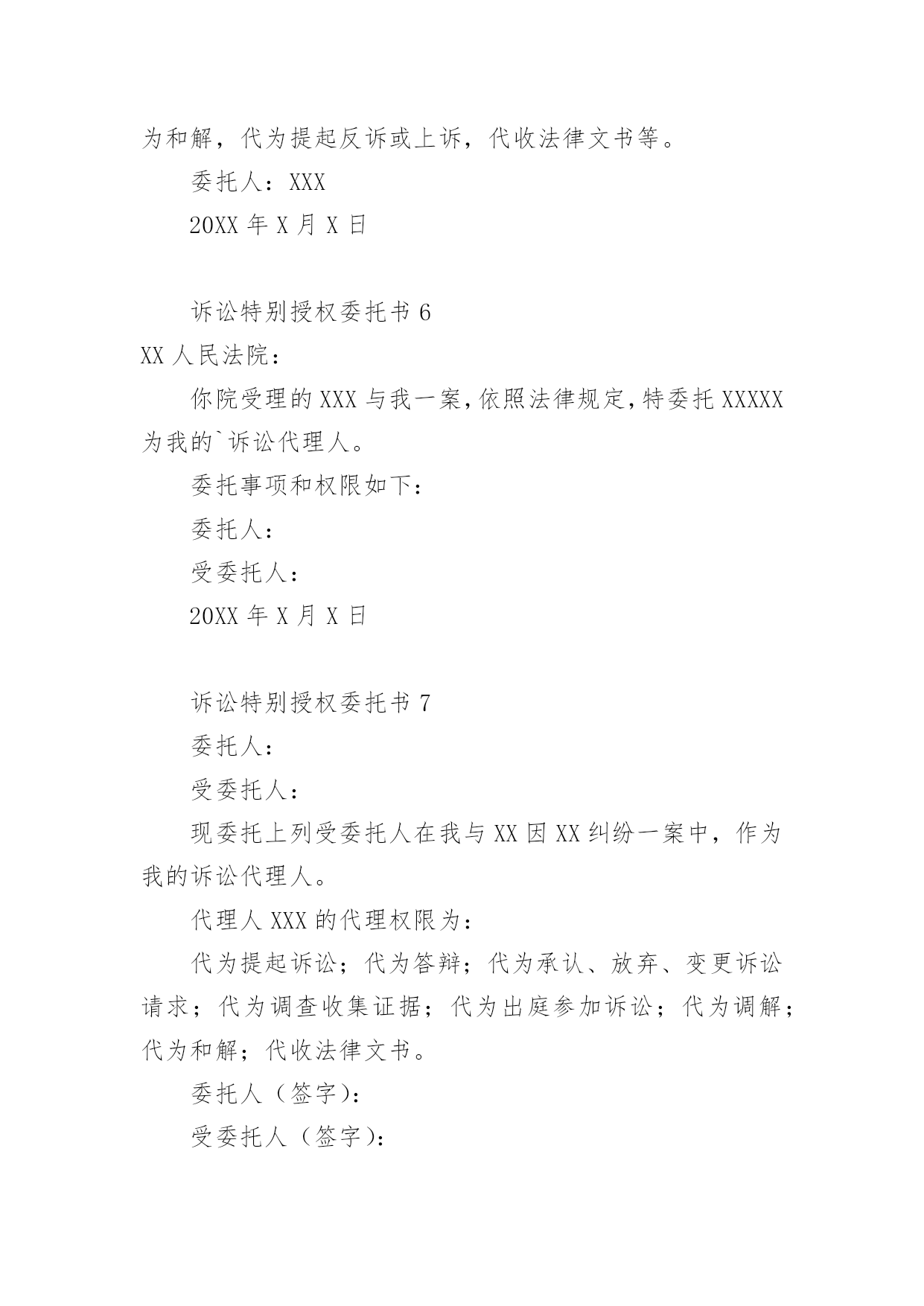 为和解，代为提起反诉或上诉，代收法律文书等。

委托人：XXX

20XX 年 X 月 X 日

诉讼特别授权委托书 6

XX 人民法院：

你院受理的 XXX 与我一案，依照法律规定，特委托 XXXXX 为我的`诉讼代理人。

委托事项和权限如下：

委托人：

受委托人：

20XX 年 X 月 X 日

诉讼特别授权委托书 7

委托人：

受委托人：

现委托上列受委托人在我与 XX 因 XX 纠纷一案中，作为我的诉讼代理人。

代理人 XXX 的代理权限为：

代为提起诉讼；代为答辩；代为承认、放弃、变更诉讼请求；代为调查收集证据；代为出庭参加诉讼；代为调解；代为和解；代收法律文书。

委托人（签字）：

受委托人（签字）：